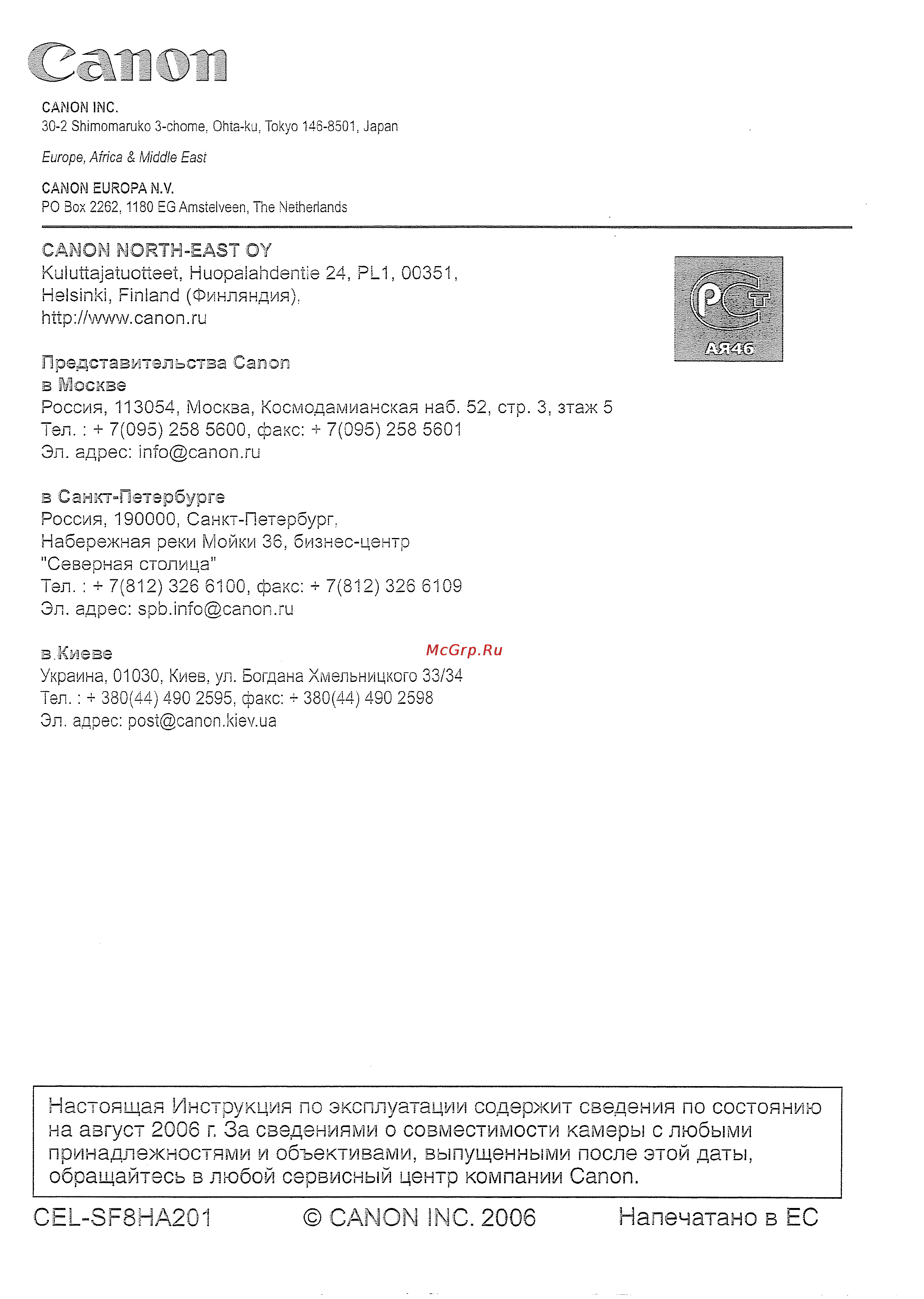 Canon

CANON INC.
30-2 Shimomaruko 3-chome, Ohta-ku, Tokyo 146-8501, Japan

Europe, Africa & Middle East

CANON EUROPA N.V.
PO Box 2262, 1180 EG Amstelveen, The Netherlands

CANON NORTH-EAST OY
Kuluttajatuotteet, Huopalahdentie 24, PL1, 00351, Helsinki, Finland (Финляндия).
http://www.canon.ru

PCT
АЯ46

Представительства Canon
в Москве
Россия, 113054, Москва, Космодамианская наб. 52, стр. 3, этаж 5
Тел. : + 7(095) 258 5600, факс: + 7(095) 258 5601
Эл. адрес: info@canon.ru

в Санкт-Петербурге
Россия, 190000, Санкт-Петербург, Набережная реки Мойки 36, бизнес-центр "Северная столица"
Тел. : + 7(812) 326 6100, факс: + 7(812) 326 6109
Эл. адрес: spb.info@canon.ru

в Киеве
McGrp.Ru
Украина, 01030, Киев, ул. Богдана Хмельницкого 33/34
Тел. : + 380(44) 490 2595, факс: + 380(44) 490 2598
Эл. адрес: post@canon.kiev.ua

Настоящая Инструкция по эксплуатации содержит сведения по состоянию на август 2006 г. За сведениями о совместимости камеры с любыми принадлежностями и объективами, выпущенными после этой даты, обращайтесь в любой сервисный центр компании Canon.

CEL-SF8HA201 © CANON INC. 2006 Напечатано в ЕС